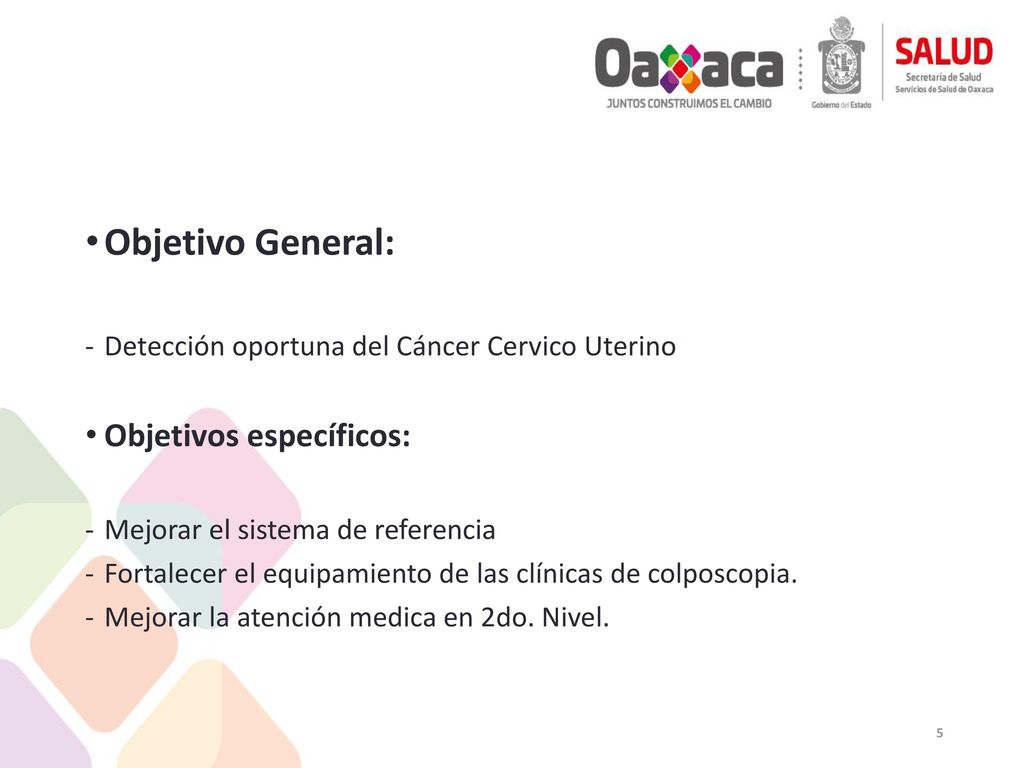 Oaxaca
JUNTOS CONSTRUIMOS EL CAMBIO
Gobierno del Estado
SALUD
Secretaría de Salud
Servicios de Salud de Oaxaca

• Objetivo General:

- Detección oportuna del Cáncer Cervico Uterino

• Objetivos específicos:

- Mejorar el sistema de referencia
- Fortalecer el equipamiento de las clínicas de colposcopia.
- Mejorar la atención medica en 2do. Nivel.

5